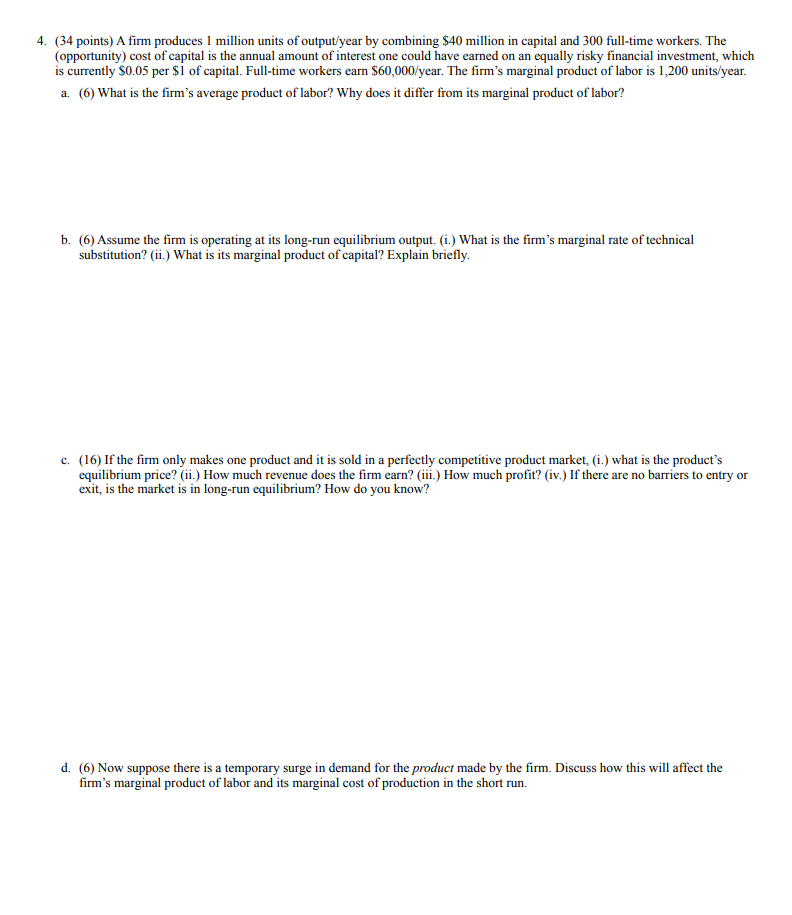 4. (34 points) A firm produces 1 million units of output/year by combining \$40 million in capital and 300 full-time workers. The (opportunity) cost of capital is the annual amount of interest one could have earned on an equally risky financial investment, which is currently \$0.05 per \$1 of capital. Full-time workers earn \$60,000/year. The firm's marginal product of labor is 1,200 units/year.

a. (6) What is the firm's average product of labor? Why does it differ from its marginal product of labor?

b. (6) Assume the firm is operating at its long-run equilibrium output. (i.) What is the firm's marginal rate of technical substitution? (ii.) What is its marginal product of capital? Explain briefly.

c. (16) If the firm only makes one product and it is sold in a perfectly competitive product market, (i.) what is the product's equilibrium price? (ii.) How much revenue does the firm earn? (iii.) How much profit? (iv.) If there are no barriers to entry or exit, is the market is in long-run equilibrium? How do you know?

d. (6) Now suppose there is a temporary surge in demand for the product made by the firm. Discuss how this will affect the firm's marginal product of labor and its marginal cost of production in the short run.